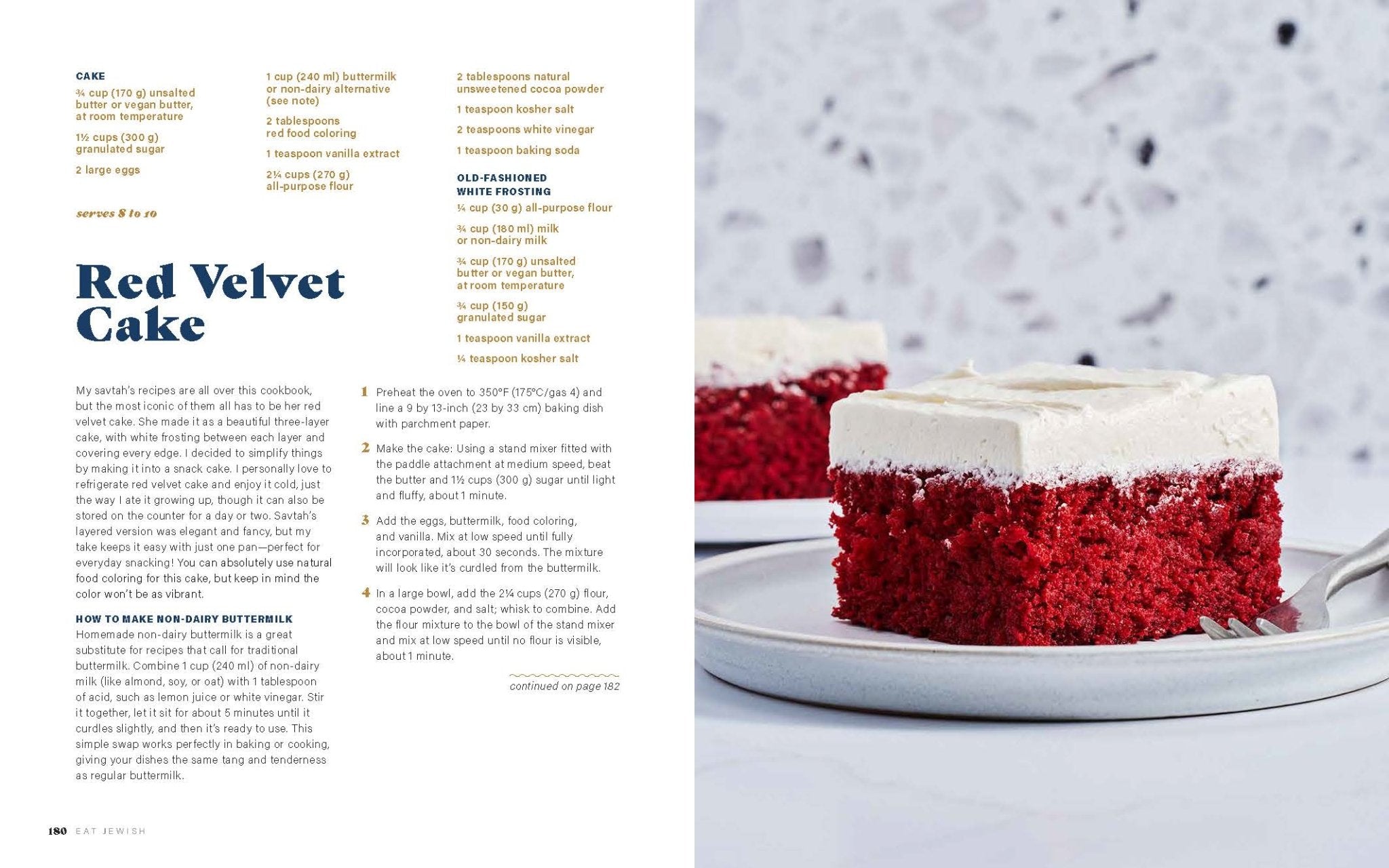 CAKE
¾ cup (170 g) unsalted butter or vegan butter, at room temperature

1½ cups (300 g) granulated sugar

2 large eggs

1 cup (240 ml) buttermilk or non-dairy alternative (see note)

2 tablespoons red food coloring

1 teaspoon vanilla extract

2¼ cups (270 g) all-purpose flour

2 tablespoons natural unsweetened cocoa powder

1 teaspoon kosher salt

2 teaspoons white vinegar

1 teaspoon baking soda

OLD-FASHIONED WHITE FROSTING
¼ cup (30 g) all-purpose flour

¾ cup (180 ml) milk or non-dairy milk

¾ cup (170 g) unsalted butter or vegan butter, at room temperature

¾ cup (150 g) granulated sugar

1 teaspoon vanilla extract

¼ teaspoon kosher salt

serves 8 to 10

Red Velvet Cake

My savtah's recipes are all over this cookbook, but the most iconic of them all has to be her red velvet cake. She made it as a beautiful three-layer cake, with white frosting between each layer and covering every edge. I decided to simplify things by making it into a snack cake. I personally love to refrigerate red velvet cake and enjoy it cold, just the way I ate it growing up, though it can also be stored on the counter for a day or two. Savtah's layered version was elegant and fancy, but my take keeps it easy with just one pan—perfect for everyday snacking! You can absolutely use natural food coloring for this cake, but keep in mind the color won't be as vibrant.

HOW TO MAKE NON-DAIRY BUTTERMILK
Homemade non-dairy buttermilk is a great substitute for recipes that call for traditional buttermilk. Combine 1 cup (240 ml) of non-dairy milk (like almond, soy, or oat) with 1 tablespoon of acid, such as lemon juice or white vinegar. Stir it together, let it sit for about 5 minutes until it curdles slightly, and then it's ready to use. This simple swap works perfectly in baking or cooking, giving your dishes the same tang and tenderness as regular buttermilk.

1 Preheat the oven to 350°F (175°C/gas 4) and line a 9 by 13-inch (23 by 33 cm) baking dish with parchment paper.

2 Make the cake: Using a stand mixer fitted with the paddle attachment at medium speed, beat the butter and 1½ cups (300 g) sugar until light and fluffy, about 1 minute.

3 Add the eggs, buttermilk, food coloring, and vanilla. Mix at low speed until fully incorporated, about 30 seconds. The mixture will look like it's curdled from the buttermilk.

4 In a large bowl, add the 2¼ cups (270 g) flour, cocoa powder, and salt; whisk to combine. Add the flour mixture to the bowl of the stand mixer and mix at low speed until no flour is visible, about 1 minute.

continued on page 182

180 EAT JEWISH